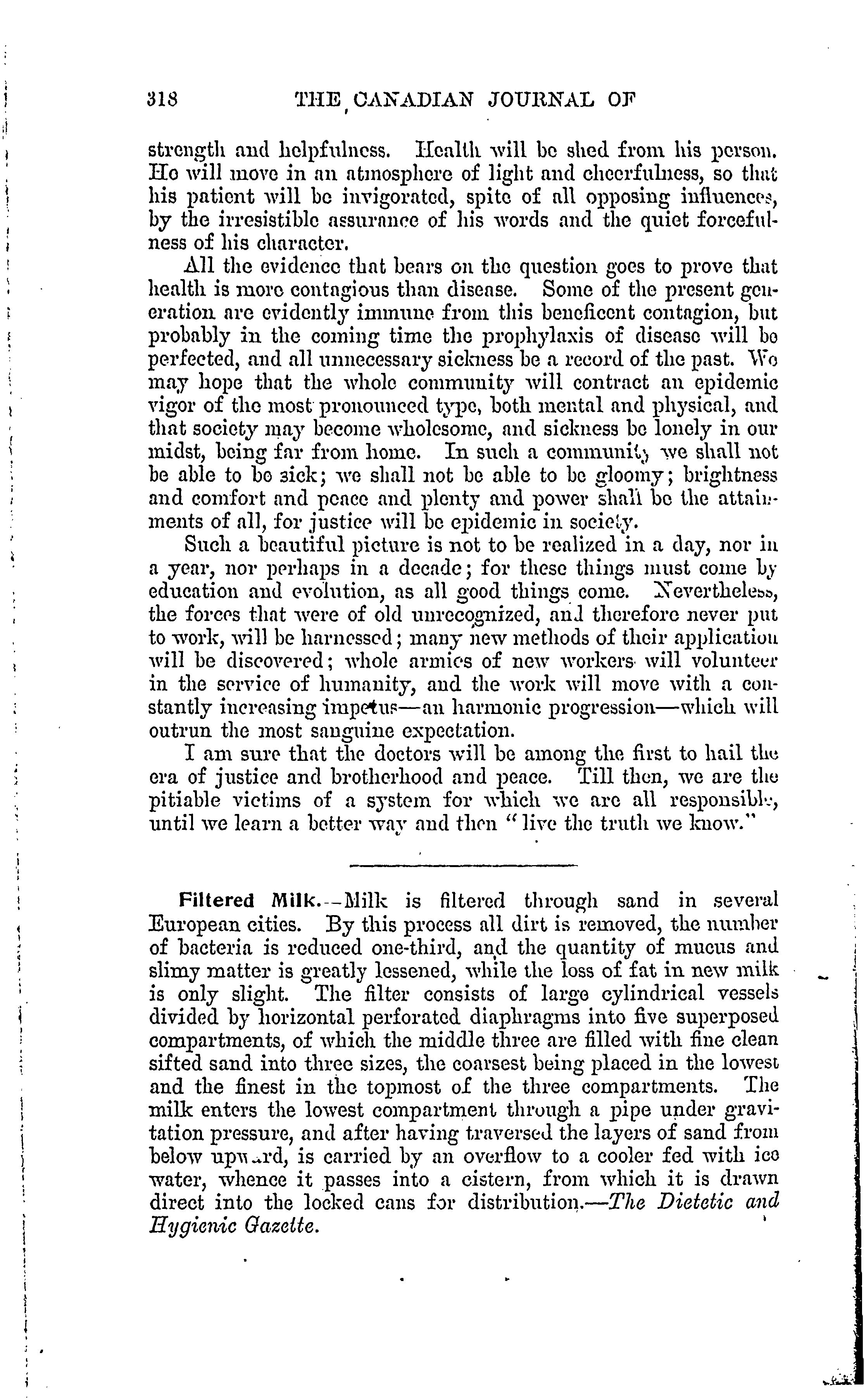 318 THE CANADIAN JOURNAL OF

strength and helpfulness. Health will be shed from his person. He will move in an atmosphere of light and cheerfulness, so that his patient will be invigorated, spite of all opposing influences, by the irresistible assurance of his words and the quiet forcefulness of his character.

All the evidence that bears on the question goes to prove that health is more contagious than disease. Some of the present generation are evidently immune from this beneficent contagion, but probably in the coming time the prophylaxis of disease will be perfected, and all unnecessary sickness be a record of the past. We may hope that the whole community will contract an epidemic vigor of the most pronounced type, both mental and physical, and that society may become wholesome, and sickness be lonely in our midst, being far from home. In such a community we shall not be able to be sick; we shall not be able to be gloomy; brightness and comfort and peace and plenty and power shall be the attainments of all, for justice will be epidemic in society.

Such a beautiful picture is not to be realized in a day, nor in a year, nor perhaps in a decade; for these things must come by education and evolution, as all good things come. Nevertheless, the forces that were of old unrecognized, and therefore never put to work, will be harnessed; many new methods of their application will be discovered; whole armies of new workers will volunteer in the service of humanity, and the work will move with a constantly increasing impetus—an harmonic progression—which will outrun the most sanguine expectation.

I am sure that the doctors will be among the first to hail the era of justice and brotherhood and peace. Till then, we are the pitiable victims of a system for which we are all responsible, until we learn a better way and then "live the truth we know."

Filtered Milk.—Milk is filtered through sand in several European cities. By this process all dirt is removed, the number of bacteria is reduced one-third, and the quantity of mucus and slimy matter is greatly lessened, while the loss of fat in new milk is only slight. The filter consists of large cylindrical vessels divided by horizontal perforated diaphragms into five superposed compartments, of which the middle three are filled with fine clean sifted sand into three sizes, the coarsest being placed in the lowest and the finest in the topmost of the three compartments. The milk enters the lowest compartment through a pipe under gravitation pressure, and after having traversed the layers of sand from below upward, is carried by an overflow to a cooler fed with ice water, whence it passes into a cistern, from which it is drawn direct into the locked cans for distribution.—The Dietetic and Hygienic Gazette.